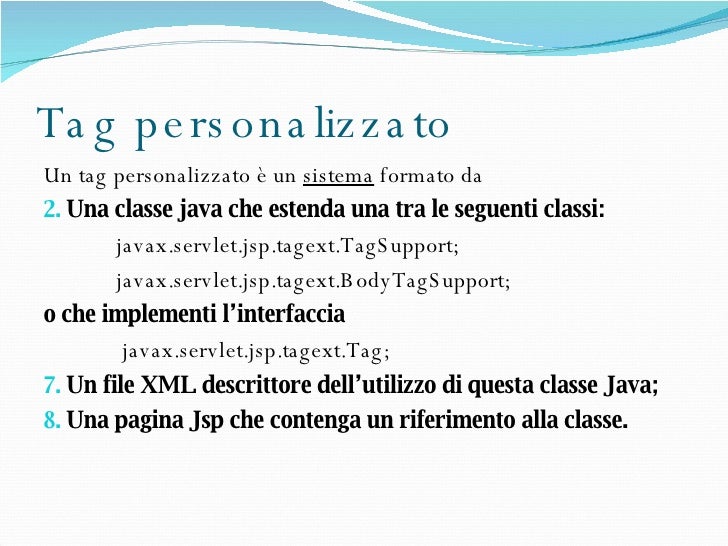 Tag personalizzato

Un tag personalizzato è un sistema formato da

2. Una classe java che estenda una tra le seguenti classi:

javax.servlet.jsp.tagext.TagSupport;

javax.servlet.jsp.tagext.BodyTagSupport;

o che implementi l'interfaccia

javax.servlet.jsp.tagext.Tag;

7. Un file XML descrittore dell'utilizzo di questa classe Java;

8. Una pagina Jsp che contenga un riferimento alla classe.